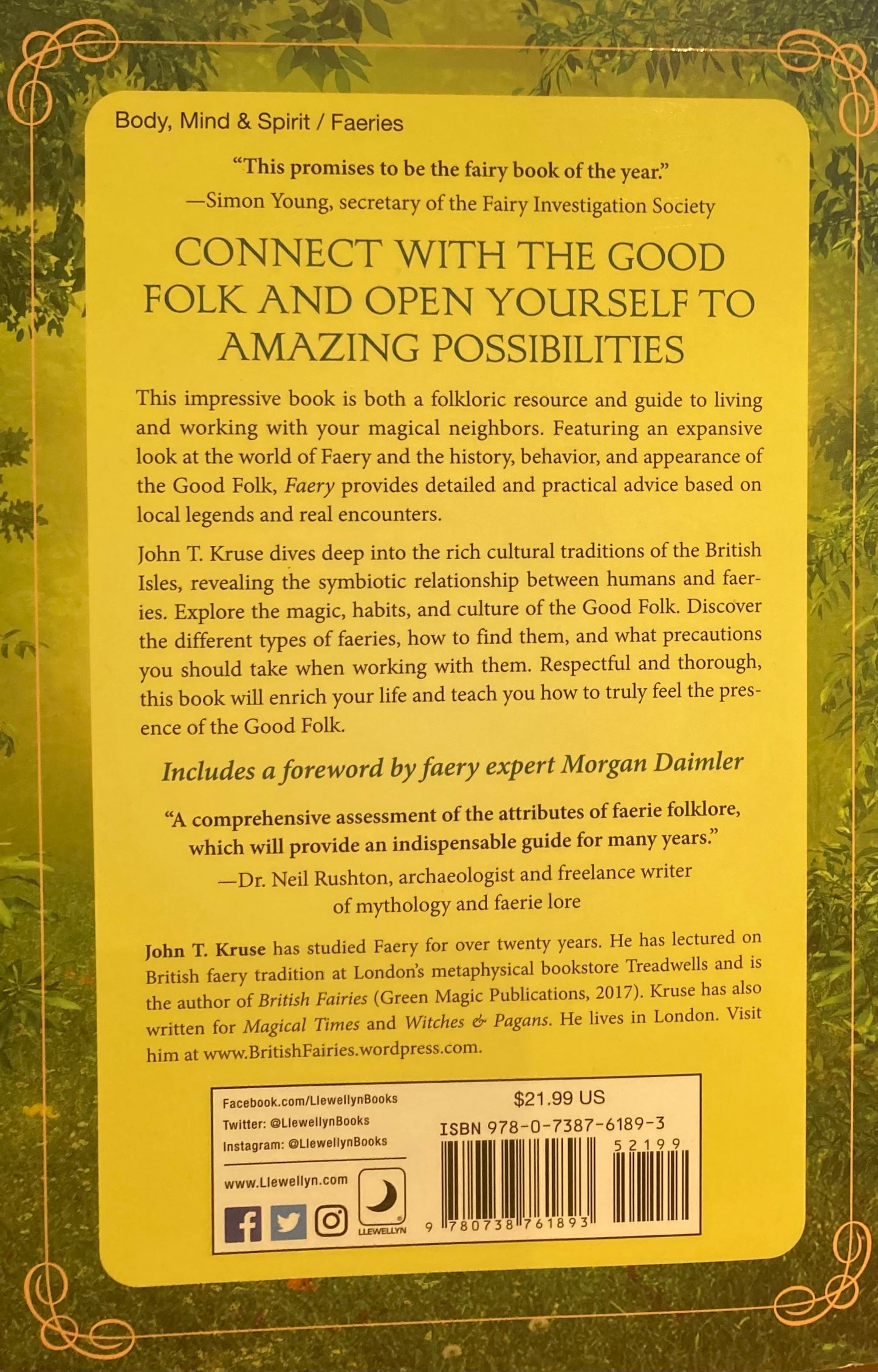 Body, Mind & Spirit / Faeries

"This promises to be the fairy book of the year."
—Simon Young, secretary of the Fairy Investigation Society

CONNECT WITH THE GOOD FOLK AND OPEN YOURSELF TO AMAZING POSSIBILITIES

This impressive book is both a folkloric resource and guide to living and working with your magical neighbors. Featuring an expansive look at the world of Faery and the history, behavior, and appearance of the Good Folk, Faery provides detailed and practical advice based on local legends and real encounters.

John T. Kruse dives deep into the rich cultural traditions of the British Isles, revealing the symbiotic relationship between humans and faeries. Explore the magic, habits, and culture of the Good Folk. Discover the different types of faeries, how to find them, and what precautions you should take when working with them. Respectful and thorough, this book will enrich your life and teach you how to truly feel the presence of the Good Folk.

Includes a foreword by faery expert Morgan Daimler

"A comprehensive assessment of the attributes of faerie folklore, which will provide an indispensable guide for many years."
—Dr. Neil Rushton, archaeologist and freelance writer of mythology and faerie lore

John T. Kruse has studied Faery for over twenty years. He has lectured on British faery tradition at London's metaphysical bookstore Treadwells and is the author of British Fairies (Green Magic Publications, 2017). Kruse has also written for Magical Times and Witches & Pagans. He lives in London. Visit him at www.BritishFairies.wordpress.com.

Facebook.com/LlewellynBooks
Twitter: @LlewellynBooks
Instagram: @LlewellynBooks

www.Llewellyn.com

LLEWELLYN

$21.99 US
ISBN 978-0-7387-6189-3
52199
9 780738 761893